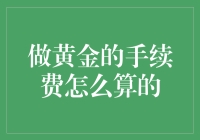 做黄金的手续费怎么算的